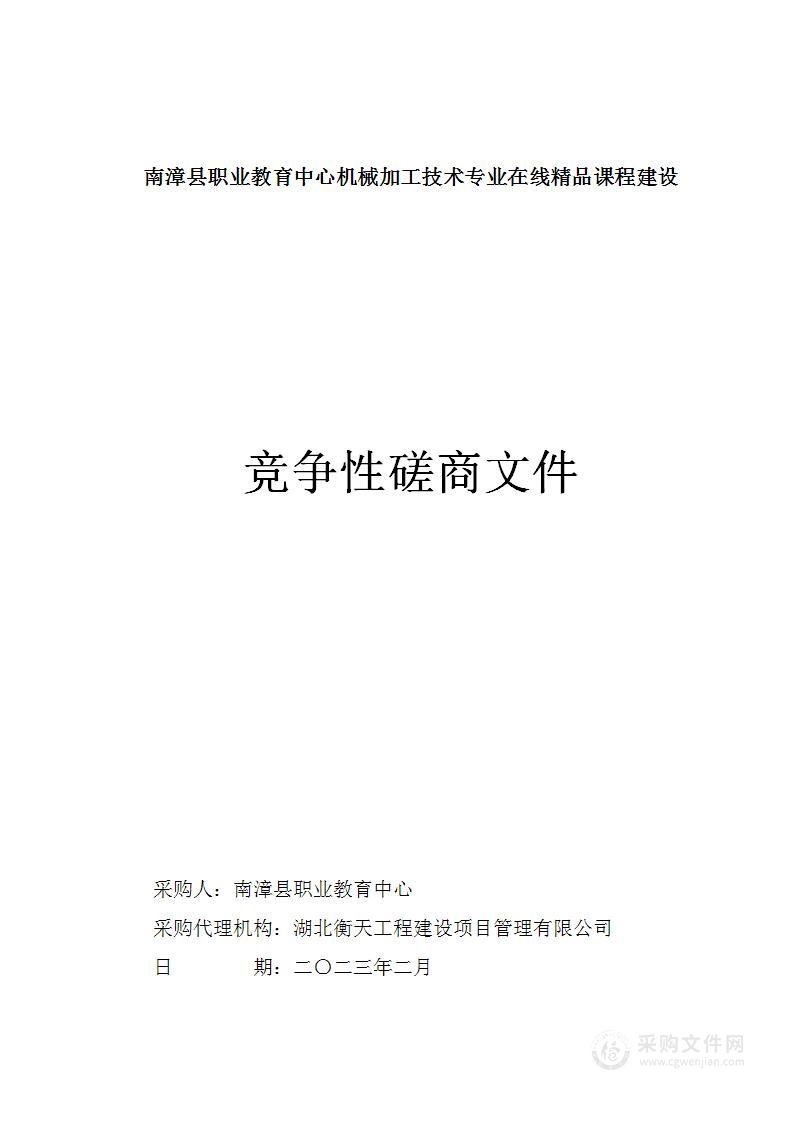 南漳县职业教育中心机械加工技术专业在线精品课程建设

竞争性磋商文件

采购人：南漳县职业教育中心

采购代理机构：湖北衡天工程建设项目管理有限公司

日　　期：二〇二三年二月

采购文件网
www.cgwenjian.com